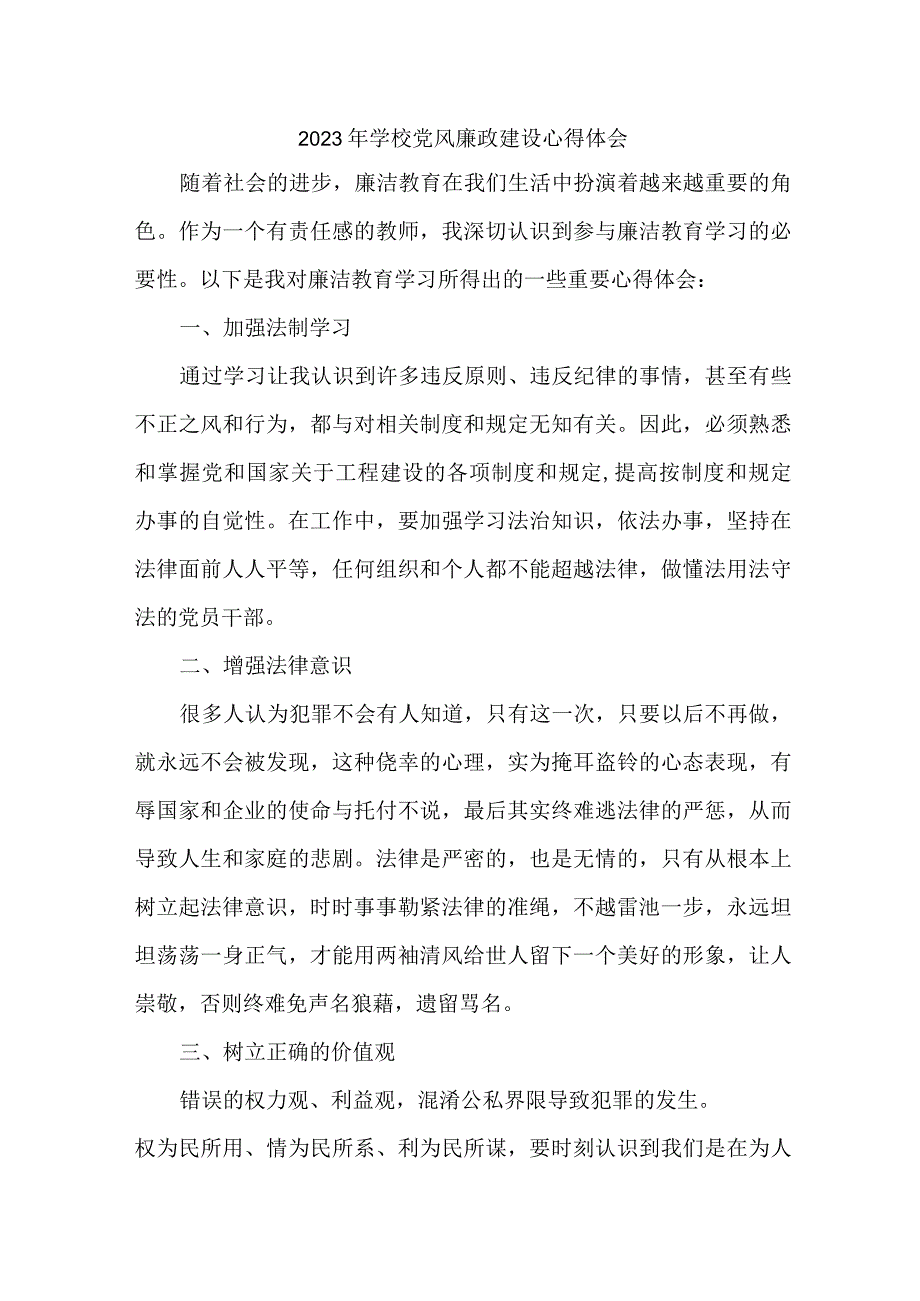 2023年学校党风廉政建设心得体会

随着社会的进步，廉洁教育在我们生活中扮演着越来越重要的角色。作为一个有责任感的教师，我深切认识到参与廉洁教育学习的必要性。以下是我对廉洁教育学习所得出的一些重要心得体会：

一、加强法制学习

通过学习让我认识到许多违反原则、违反纪律的事情，甚至有些不正之风和行为，都与对相关制度和规定无知有关。因此，必须熟悉和掌握党和国家关于工程建设的各项制度和规定,提高按制度和规定办事的自觉性。在工作中，要加强学习法治知识，依法办事，坚持在法律面前人人平等，任何组织和个人都不能超越法律，做懂法用法守法的党员干部。

二、增强法律意识

很多人认为犯罪不会有人知道，只有这一次，只要以后不再做，就永远不会被发现，这种侥幸的心理，实为掩耳盗铃的心态表现，有辱国家和企业的使命与托付不说，最后其实终难逃法律的严惩，从而导致人生和家庭的悲剧。法律是严密的，也是无情的，只有从根本上树立起法律意识，时时事事勒紧法律的准绳，不越雷池一步，永远坦坦荡荡一身正气，才能用两袖清风给世人留下一个美好的形象，让人崇敬，否则终难免声名狼藉，遗留骂名。

三、树立正确的价值观

错误的权力观、利益观，混淆公私界限导致犯罪的发生。

权为民所用、情为民所系、利为民所谋，要时刻认识到我们是在为人